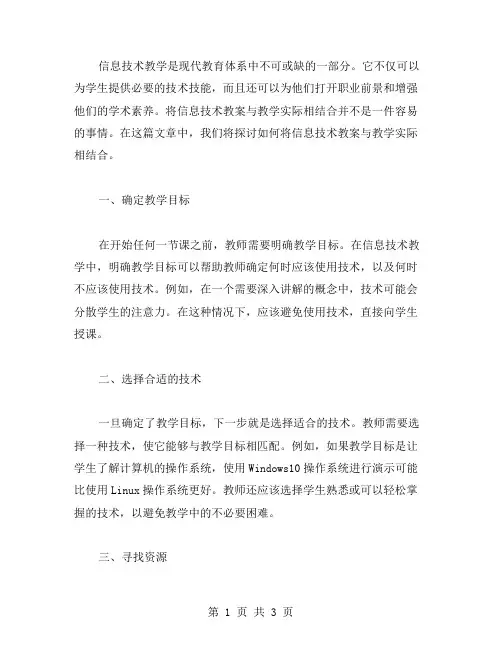 信息技术教学是现代教育体系中不可或缺的一部分。它不仅可以为学生提供必要的技术技能，而且还可以为他们打开职业前景和增强他们的学术素养。将信息技术教案与教学实际相结合并不是一件容易的事情。在这篇文章中，我们将探讨如何将信息技术教案与教学实际相结合。

一、确定教学目标

在开始任何一节课之前，教师需要明确教学目标。在信息技术教学中，明确教学目标可以帮助教师确定何时应该使用技术，以及何时不应该使用技术。例如，在一个需要深入讲解的概念中，技术可能会分散学生的注意力。在这种情况下，应该避免使用技术，直接向学生授课。

二、选择合适的技术

一旦确定了教学目标，下一步就是选择适合的技术。教师需要选择一种技术，使它能够与教学目标相匹配。例如，如果教学目标是让学生了解计算机的操作系统，使用Windows10操作系统进行演示可能比使用Linux操作系统更好。教师还应该选择学生熟悉或可以轻松掌握的技术，以避免教学中的不必要困难。

三、寻找资源

第 1 页 共 3 页